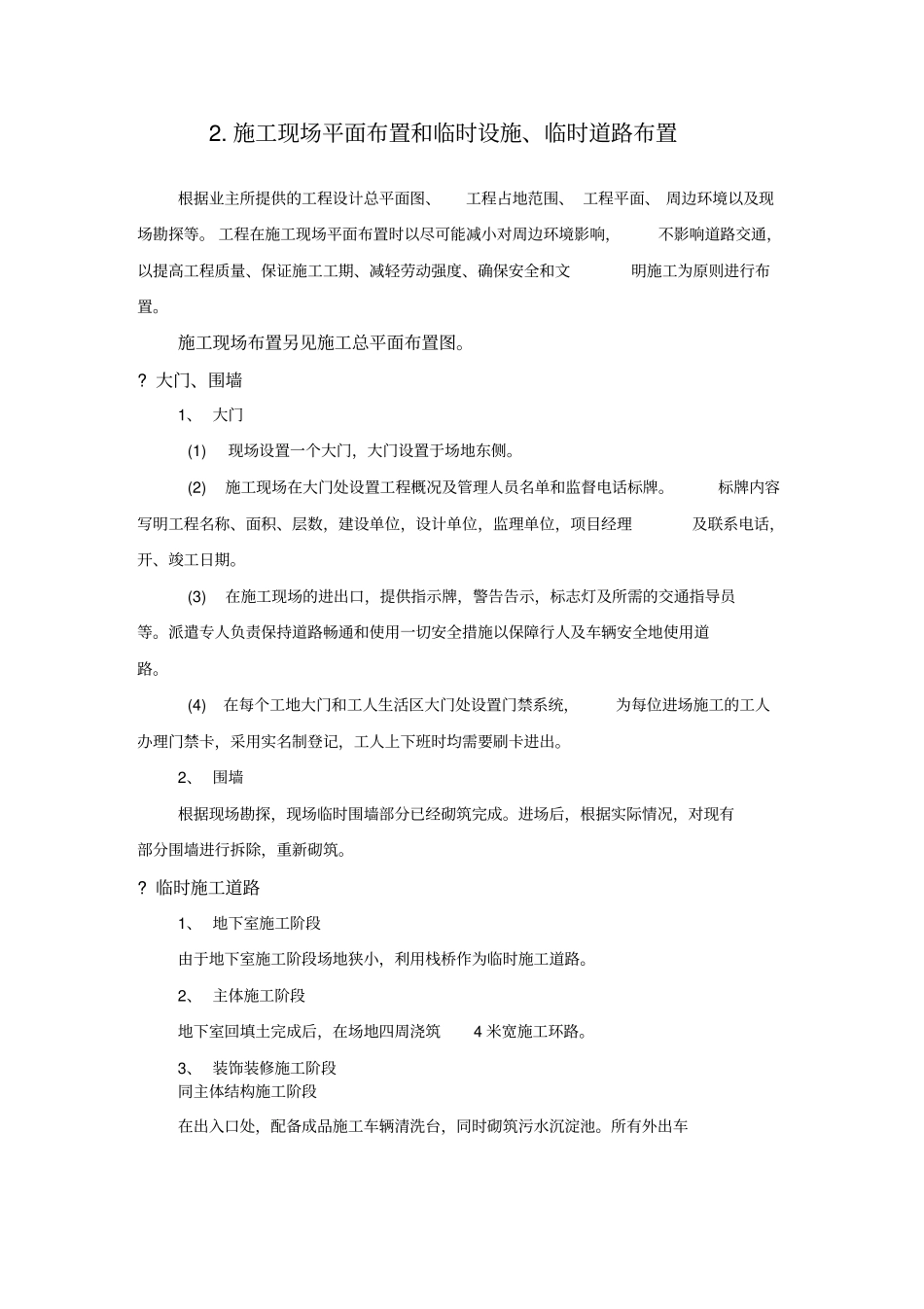 2. 施工现场平面布置和临时设施、临时道路布置

根据业主所提供的工程设计总平面图、工程占地范围、工程平面、周边环境以及现场勘探等。工程在施工现场平面布置时以尽可能减小对周边环境影响，不影响道路交通，以提高工程质量、保证施工工期、减轻劳动强度、确保安全和文明施工为原则进行布置。

施工现场布置另见施工总平面布置图。

? 大门、围墙

1、 大门

(1) 现场设置一个大门，大门设置于场地东侧。

(2) 施工现场在大门处设置工程概况及管理人员名单和监督电话标牌。标牌内容写明工程名称、面积、层数，建设单位，设计单位，监理单位，项目经理及联系电话，开、竣工日期。

(3) 在施工现场的进出口，提供指示牌，警告告示，标志灯及所需的交通指导员等。派遣专人负责保持道路畅通和使用一切安全措施以保障行人及车辆安全地使用道路。

(4) 在每个工地大门和工人生活区大门处设置门禁系统，为每位进场施工的工人办理门禁卡，采用实名制登记，工人上下班时均需要刷卡进出。

2、 围墙

根据现场勘探，现场临时围墙部分已经砌筑完成。进场后，根据实际情况，对现有部分围墙进行拆除，重新砌筑。

? 临时施工道路

1、 地下室施工阶段

由于地下室施工阶段场地狭小，利用栈桥作为临时施工道路。

2、 主体施工阶段

地下室回填土完成后，在场地四周浇筑 4 米宽施工环路。

3、 装饰装修施工阶段
同主体结构施工阶段

在出入口处，配备成品施工车辆清洗台，同时砌筑污水沉淀池。所有外出车